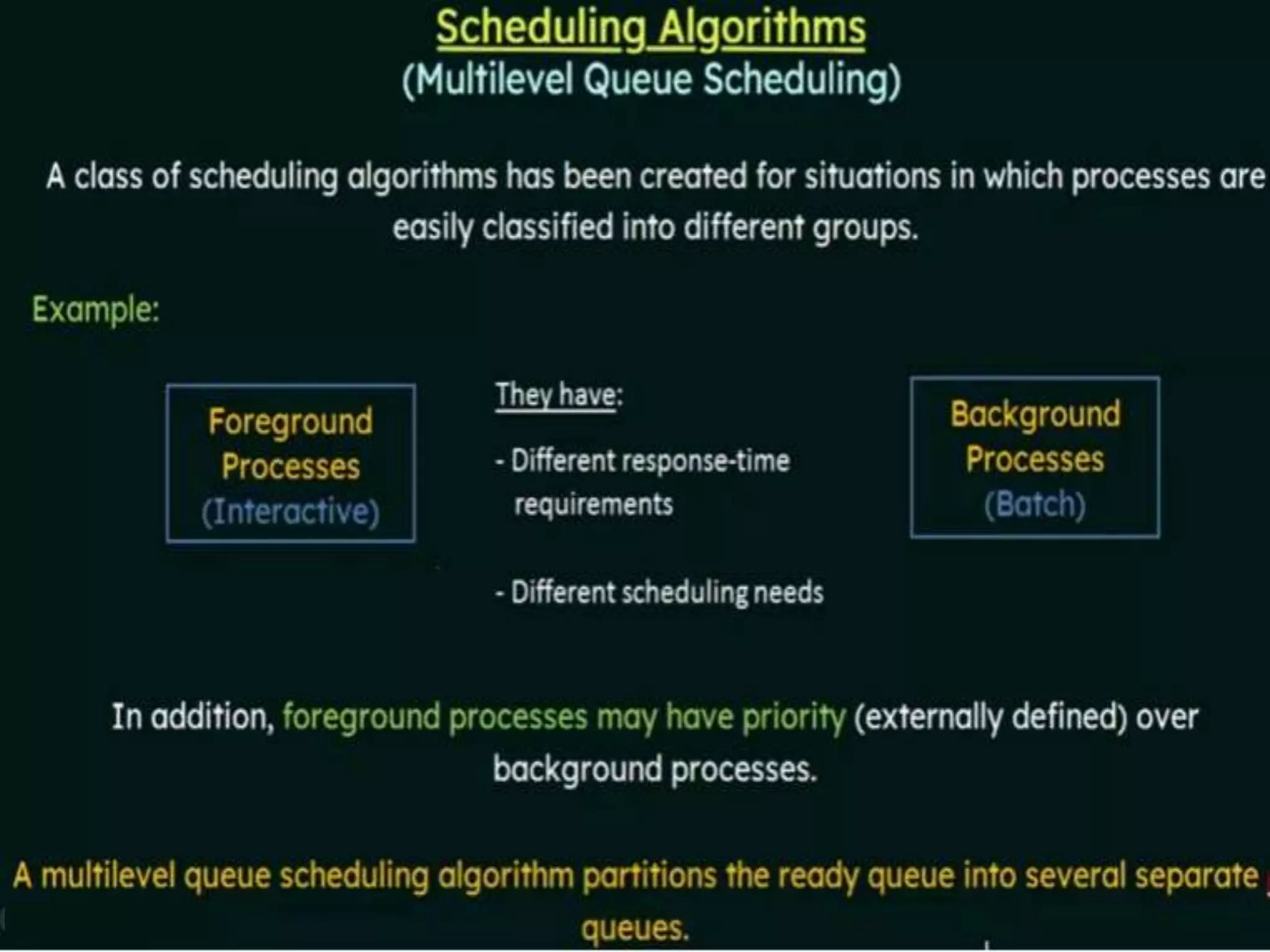 Scheduling Algorithms
(Multilevel Queue Scheduling)

A class of scheduling algorithms has been created for situations in which processes are easily classified into different groups.

Example:

Foreground Processes (Interactive)

They have:

- Different response-time requirements

- Different scheduling needs

Background Processes (Batch)

In addition, foreground processes may have priority (externally defined) over background processes.

A multilevel queue scheduling algorithm partitions the ready queue into several separate queues.